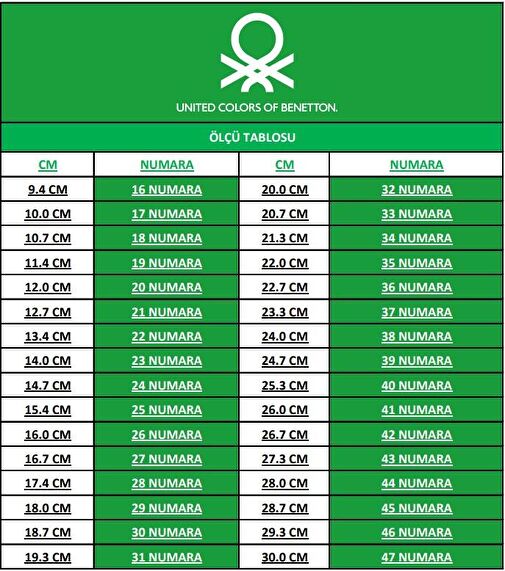 UNITED COLORS OF BENETTON.

ÖLÇÜ TABLOSU

| CM | NUMARA | CM | NUMARA |
|---|---|---|---|
| 9.4 CM | 16 NUMARA | 20.0 CM | 32 NUMARA |
| 10.0 CM | 17 NUMARA | 20.7 CM | 33 NUMARA |
| 10.7 CM | 18 NUMARA | 21.3 CM | 34 NUMARA |
| 11.4 CM | 19 NUMARA | 22.0 CM | 35 NUMARA |
| 12.0 CM | 20 NUMARA | 22.7 CM | 36 NUMARA |
| 12.7 CM | 21 NUMARA | 23.3 CM | 37 NUMARA |
| 13.4 CM | 22 NUMARA | 24.0 CM | 38 NUMARA |
| 14.0 CM | 23 NUMARA | 24.7 CM | 39 NUMARA |
| 14.7 CM | 24 NUMARA | 25.3 CM | 40 NUMARA |
| 15.4 CM | 25 NUMARA | 26.0 CM | 41 NUMARA |
| 16.0 CM | 26 NUMARA | 26.7 CM | 42 NUMARA |
| 16.7 CM | 27 NUMARA | 27.3 CM | 43 NUMARA |
| 17.4 CM | 28 NUMARA | 28.0 CM | 44 NUMARA |
| 18.0 CM | 29 NUMARA | 28.7 CM | 45 NUMARA |
| 18.7 CM | 30 NUMARA | 29.3 CM | 46 NUMARA |
| 19.3 CM | 31 NUMARA | 30.0 CM | 47 NUMARA |